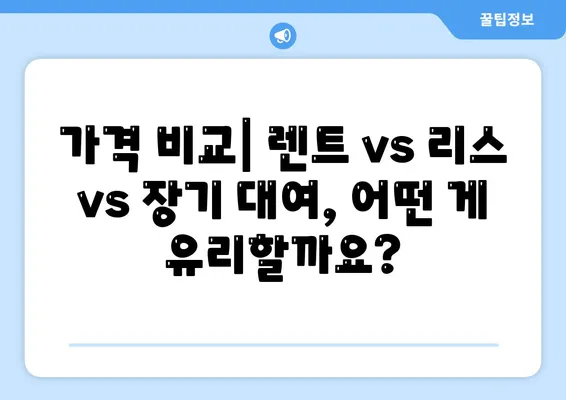 꿀팁정보

가격 비교| 렌트 vs 리스 vs 장기 대여, 어떤 게 유리할까요?